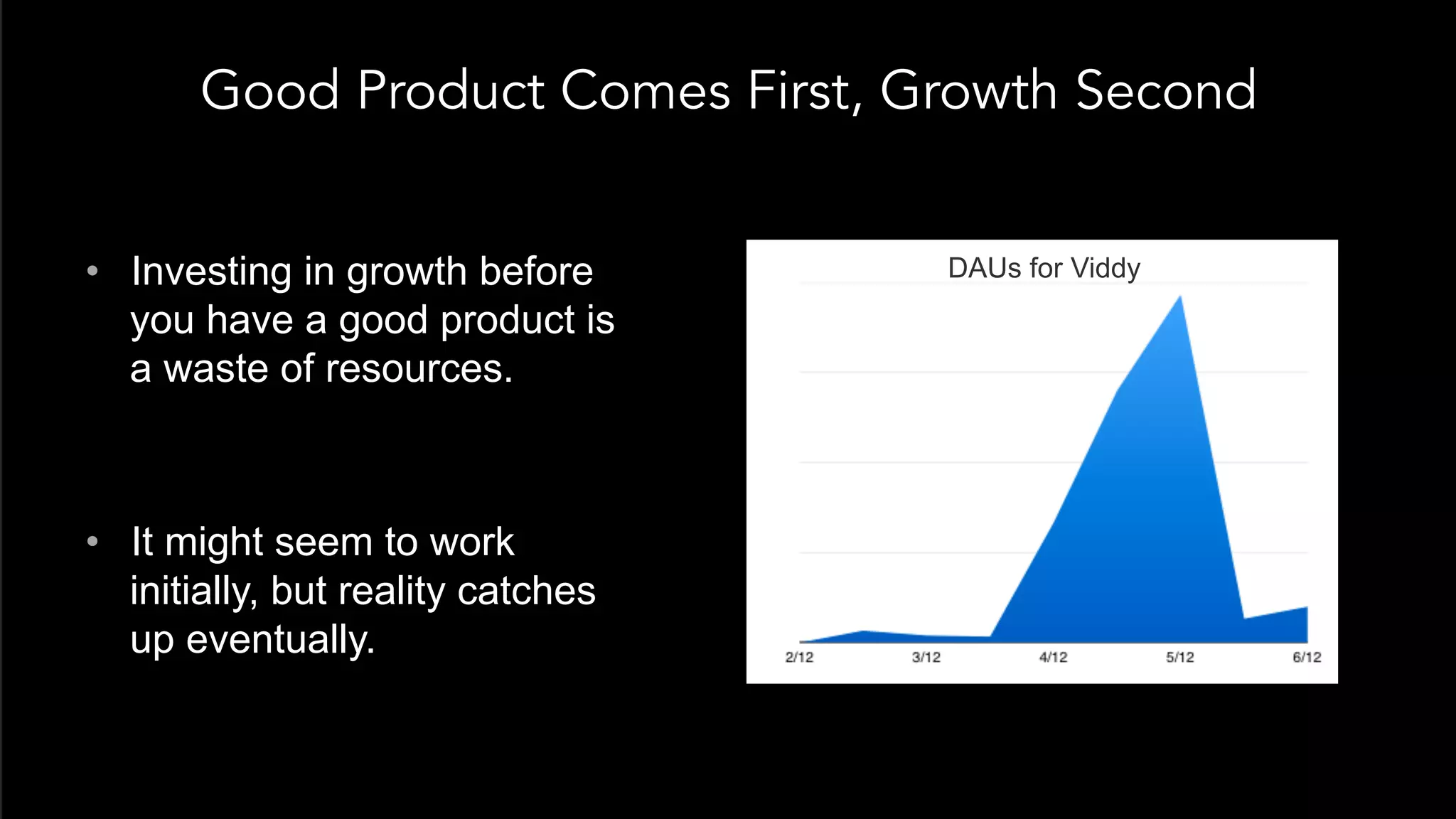 Good Product Comes First, Growth Second

• Investing in growth before you have a good product is a waste of resources.

• It might seem to work initially, but reality catches up eventually.

DAUs for Viddy

2/12
3/12
4/12
5/12
6/12